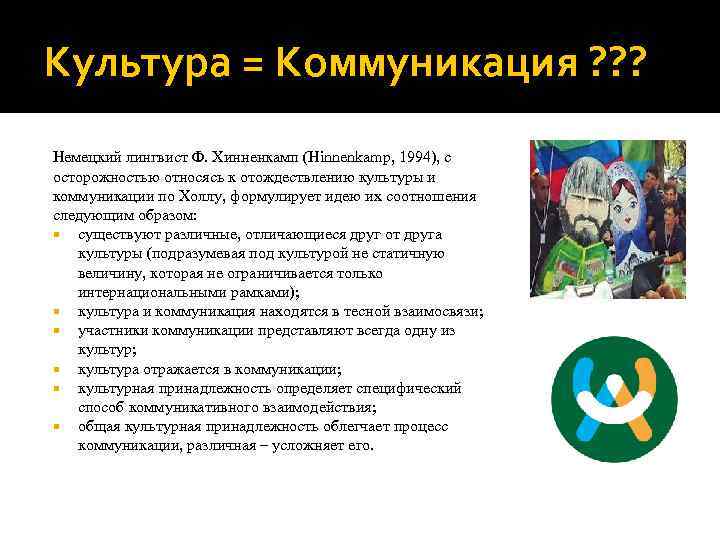 Культура = Коммуникация ???

Немецкий лингвист Ф. Хинненкамп (Hinnenkamp, 1994), с осторожностью относясь к отождествлению культуры и коммуникации по Холлу, формулирует идею их соотношения следующим образом:

- существуют различные, отличающиеся друг от друга культуры (подразумевая под культурой не статичную величину, которая не ограничивается только интернациональными рамками);
- культура и коммуникация находятся в тесной взаимосвязи;
- участники коммуникации представляют всегда одну из культур;
- культура отражается в коммуникации;
- культурная принадлежность определяет специфический способ коммуникативного взаимодействия;
- общая культурная принадлежность облегчает процесс коммуникации, различная – усложняет его.